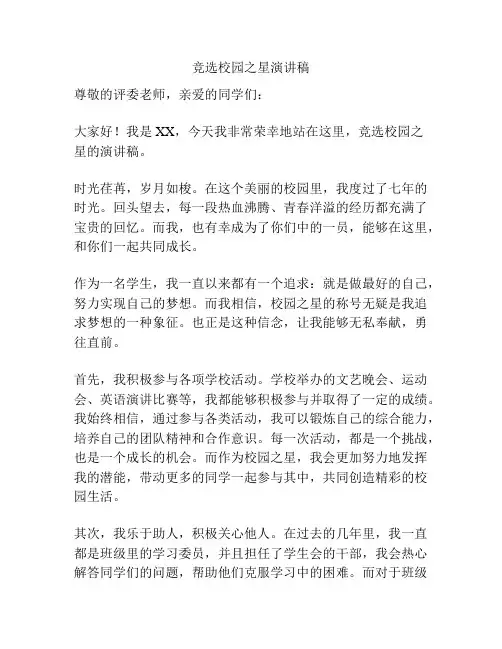 竞选校园之星演讲稿

尊敬的评委老师，亲爱的同学们：

大家好！我是 XX，今天我非常荣幸地站在这里，竞选校园之星的演讲稿。

时光荏苒，岁月如梭。在这个美丽的校园里，我度过了七年的时光。回头望去，每一段热血沸腾、青春洋溢的经历都充满了宝贵的回忆。而我，也有幸成为了你们中的一员，能够在这里，和你们一起共同成长。

作为一名学生，我一直以来都有一个追求：就是做最好的自己，努力实现自己的梦想。而我相信，校园之星的称号无疑是我追求梦想的一种象征。也正是这种信念，让我能够无私奉献，勇往直前。

首先，我积极参与各项学校活动。学校举办的文艺晚会、运动会、英语演讲比赛等，我都能够积极参与并取得了一定的成绩。我始终相信，通过参与各类活动，我可以锻炼自己的综合能力，培养自己的团队精神和合作意识。每一次活动，都是一个挑战，也是一个成长的机会。而作为校园之星，我会更加努力地发挥我的潜能，带动更多的同学一起参与其中，共同创造精彩的校园生活。

其次，我乐于助人，积极关心他人。在过去的几年里，我一直都是班级里的学习委员，并且担任了学生会的干部，我会热心解答同学们的问题，帮助他们克服学习中的困难。而对于班级